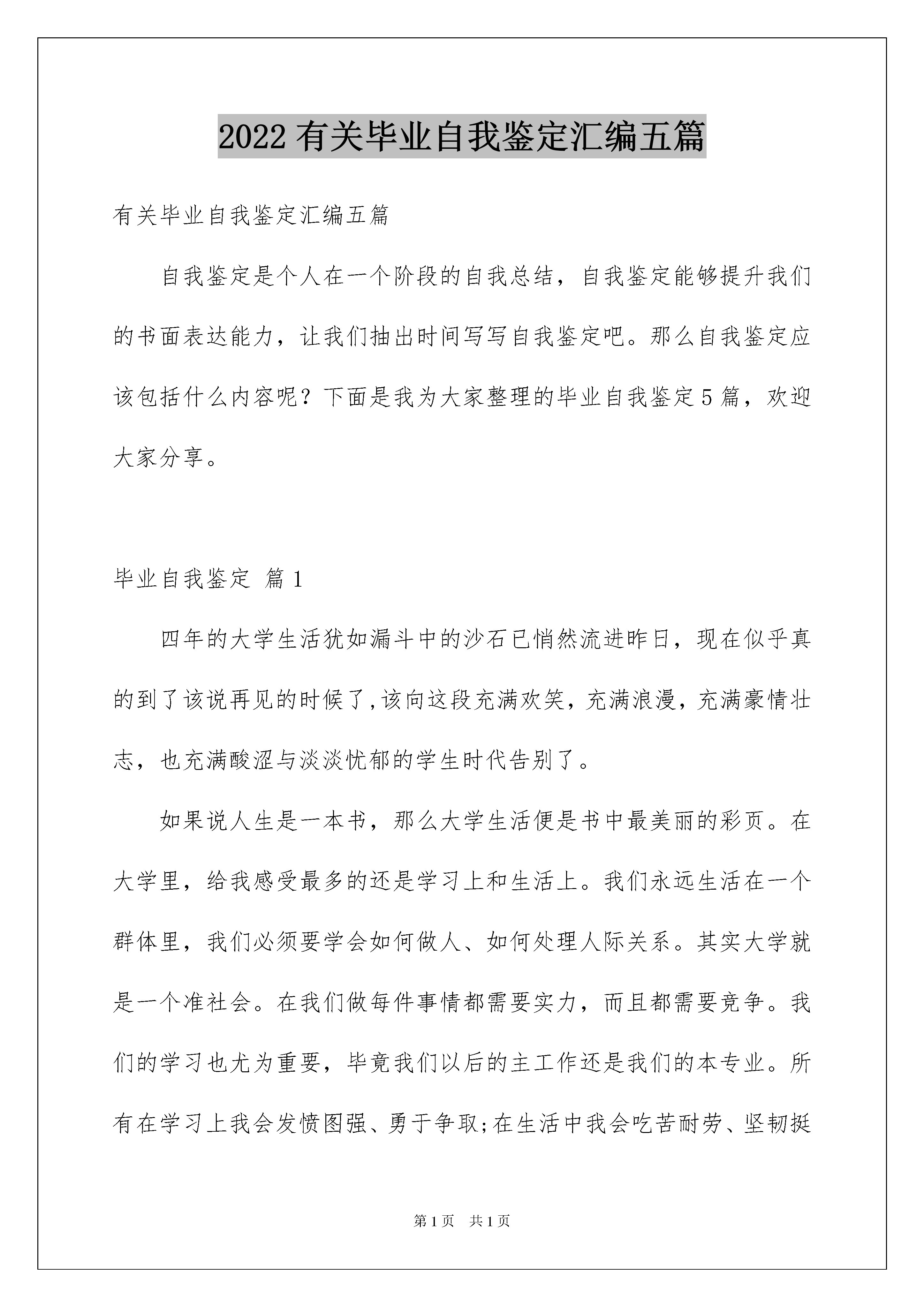 2022 有关毕业自我鉴定汇编五篇

有关毕业自我鉴定汇编五篇

自我鉴定是个人在一个阶段的自我总结，自我鉴定能够提升我们的书面表达能力，让我们抽出时间写写自我鉴定吧。那么自我鉴定应该包括什么内容呢？下面是我为大家整理的毕业自我鉴定5篇，欢迎大家分享。

毕业自我鉴定 篇1

四年的大学生活犹如漏斗中的沙石已悄然流进昨日，现在似乎真的到了该说再见的时候了,该向这段充满欢笑，充满浪漫，充满豪情壮志，也充满酸涩与淡淡忧郁的学生时代告别了。

如果说人生是一本书，那么大学生活便是书中最美丽的彩页。在大学里，给我感受最多的还是学习上和生活上。我们永远生活在一个群体里，我们必须要学会如何做人、如何处理人际关系。其实大学就是一个准社会。在我们做每件事情都需要实力，而且都需要竞争。我们的学习也尤为重要，毕竟我们以后的主工作还是我们的本专业。所有在学习上我会发愤图强、勇于争取;在生活中我会吃苦耐劳、坚韧挺

第1页 共1页